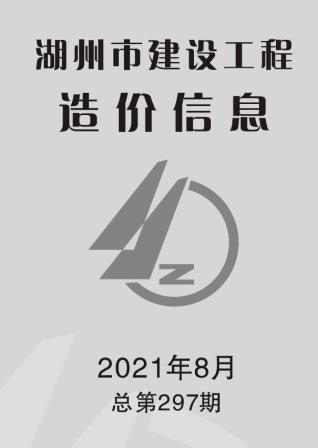 湖州市建设工程
造价信息

Z

2021年8月
总第297期